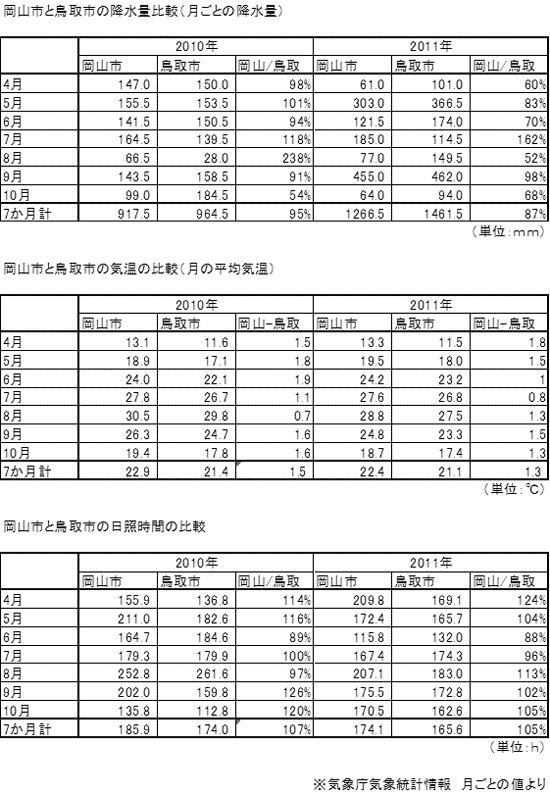 岡山市と鳥取市の降水量比較（月ごとの降水量）

| | 2010年 | | | 2011年 | | |
|---|---|---|---|---|---|---|
| | 岡山市 | 鳥取市 | 岡山/鳥取 | 岡山市 | 鳥取市 | 岡山/鳥取 |
| 4月 | 147.0 | 150.0 | 98% | 61.0 | 101.0 | 60% |
| 5月 | 155.5 | 153.5 | 101% | 303.0 | 366.5 | 83% |
| 6月 | 141.5 | 150.5 | 94% | 121.5 | 174.0 | 70% |
| 7月 | 164.5 | 139.5 | 118% | 185.0 | 114.5 | 162% |
| 8月 | 66.5 | 28.0 | 238% | 77.0 | 149.5 | 52% |
| 9月 | 143.5 | 158.5 | 91% | 455.0 | 462.0 | 98% |
| 10月 | 99.0 | 184.5 | 54% | 64.0 | 94.0 | 68% |
| 7か月計 | 917.5 | 964.5 | 95% | 1266.5 | 1461.5 | 87% |

（単位：mm）

岡山市と鳥取市の気温の比較（月の平均気温）

| | 2010年 | | | 2011年 | | |
|---|---|---|---|---|---|---|
| | 岡山市 | 鳥取市 | 岡山-鳥取 | 岡山市 | 鳥取市 | 岡山-鳥取 |
| 4月 | 13.1 | 11.6 | 1.5 | 13.3 | 11.5 | 1.8 |
| 5月 | 18.9 | 17.1 | 1.8 | 19.5 | 18.0 | 1.5 |
| 6月 | 24.0 | 22.1 | 1.9 | 24.2 | 23.2 | 1 |
| 7月 | 27.8 | 26.7 | 1.1 | 27.6 | 26.8 | 0.8 |
| 8月 | 30.5 | 29.8 | 0.7 | 28.8 | 27.5 | 1.3 |
| 9月 | 26.3 | 24.7 | 1.6 | 24.8 | 23.3 | 1.5 |
| 10月 | 19.4 | 17.8 | 1.6 | 18.7 | 17.4 | 1.3 |
| 7か月計 | 22.9 | 21.4 | 1.5 | 22.4 | 21.1 | 1.3 |

（単位：℃）

岡山市と鳥取市の日照時間の比較

| | 2010年 | | | 2011年 | | |
|---|---|---|---|---|---|---|
| | 岡山市 | 鳥取市 | 岡山/鳥取 | 岡山市 | 鳥取市 | 岡山/鳥取 |
| 4月 | 155.9 | 136.8 | 114% | 209.8 | 169.1 | 124% |
| 5月 | 211.0 | 182.6 | 116% | 172.4 | 165.7 | 104% |
| 6月 | 164.7 | 184.6 | 89% | 115.8 | 132.0 | 88% |
| 7月 | 179.3 | 179.9 | 100% | 167.4 | 174.3 | 96% |
| 8月 | 252.8 | 261.6 | 97% | 207.1 | 183.0 | 113% |
| 9月 | 202.0 | 159.8 | 126% | 175.5 | 172.8 | 102% |
| 10月 | 135.8 | 112.8 | 120% | 170.5 | 162.6 | 105% |
| 7か月計 | 185.9 | 174.0 | 107% | 174.1 | 165.6 | 105% |

（単位：h）

※気象庁気象統計情報　月ごとの値より